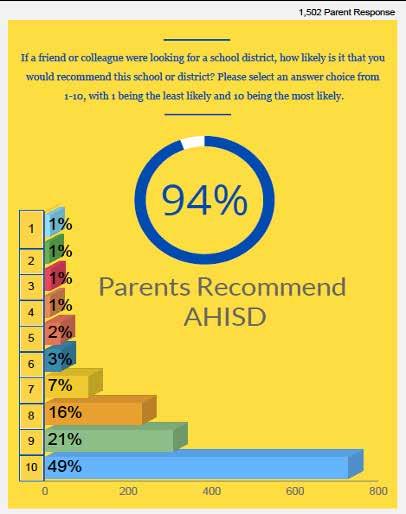 1,502 Parent Response

If a friend or colleague were looking for a school district, how likely is it that you would recommend this school or district? Please select an answer choice from 1-10, with 1 being the least likely and 10 being the most likely.

94%

Parents Recommend AHISD

1 1%
2 1%
3 1%
4 1%
5 2%
6 3%
7 7%
8 16%
9 21%
10 49%

0 200 400 600 800